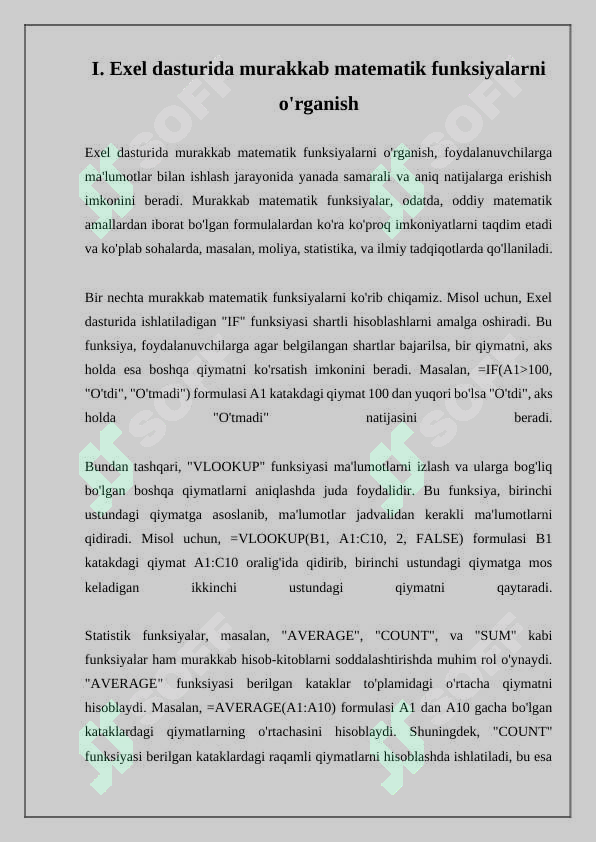 I. Exel dasturida murakkab matematik funksiyalarni o'rganish

Exel dasturida murakkab matematik funksiyalarni o'rganish, foydalanuvchilarga ma'lumotlar bilan ishlash jarayonida yanada samarali va aniq natijalarga erishish imkonini beradi. Murakkab matematik funksiyalar, odatda, oddiy matematik amallardan iborat bo'lgan formulalardan ko'ra ko'proq imkoniyatlarni taqdim etadi va ko'plab sohalarda, masalan, moliya, statistika, va ilmiy tadqiqotlarda qo'llaniladi.

Bir nechta murakkab matematik funksiyalarni ko'rib chiqamiz. Misol uchun, Exel dasturida ishlatiladigan "IF" funksiyasi shartli hisoblashlarni amalga oshiradi. Bu funksiya, foydalanuvchilarga agar belgilangan shartlar bajarilsa, bir qiymatni, aks holda esa boshqa qiymatni ko'rsatish imkonini beradi. Masalan, =IF(A1>100, "O'tdi", "O'tmadi") formulasi A1 katakdagi qiymat 100 dan yuqori bo'lsa "O'tdi", aks holda "O'tmadi" natijasini beradi.

Bundan tashqari, "VLOOKUP" funksiyasi ma'lumotlarni izlash va ularga bog'liq bo'lgan boshqa qiymatlarni aniqlashda juda foydalidir. Bu funksiya, birinchi ustundagi qiymatga asoslanib, ma'lumotlar jadvalidan kerakli ma'lumotlarni qidiradi. Misol uchun, =VLOOKUP(B1, A1:C10, 2, FALSE) formulasi B1 katakdagi qiymat A1:C10 oralig'ida qidirib, birinchi ustundagi qiymatga mos keladigan ikkinchi ustundagi qiymatni qaytaradi.

Statistik funksiyalar, masalan, "AVERAGE", "COUNT", va "SUM" kabi funksiyalar ham murakkab hisob-kitoblarni soddalashtirishda muhim rol o'ynaydi. "AVERAGE" funksiyasi berilgan kataklar to'plamidagi o'rtacha qiymatni hisoblaydi. Masalan, =AVERAGE(A1:A10) formulasi A1 dan A10 gacha bo'lgan kataklardagi qiymatlarning o'rtachasini hisoblaydi. Shuningdek, "COUNT" funksiyasi berilgan kataklardagi raqamli qiymatlarni hisoblashda ishlatiladi, bu esa